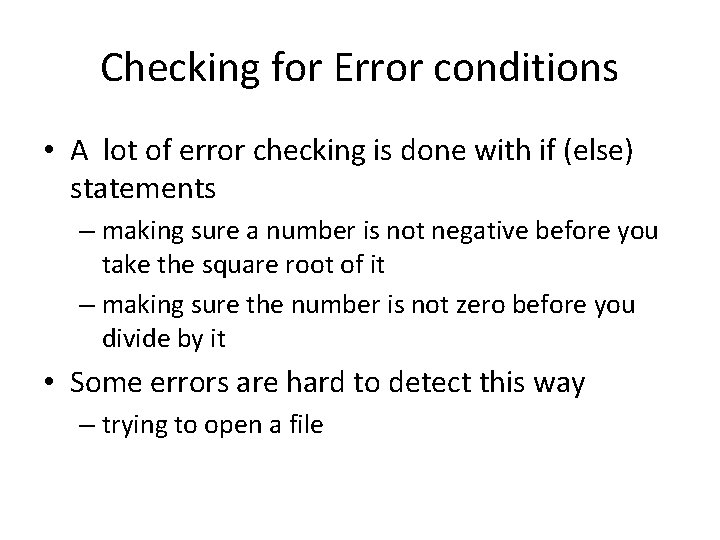 Checking for Error conditions

• A lot of error checking is done with if (else) statements

– making sure a number is not negative before you take the square root of it

– making sure the number is not zero before you divide by it

• Some errors are hard to detect this way

– trying to open a file